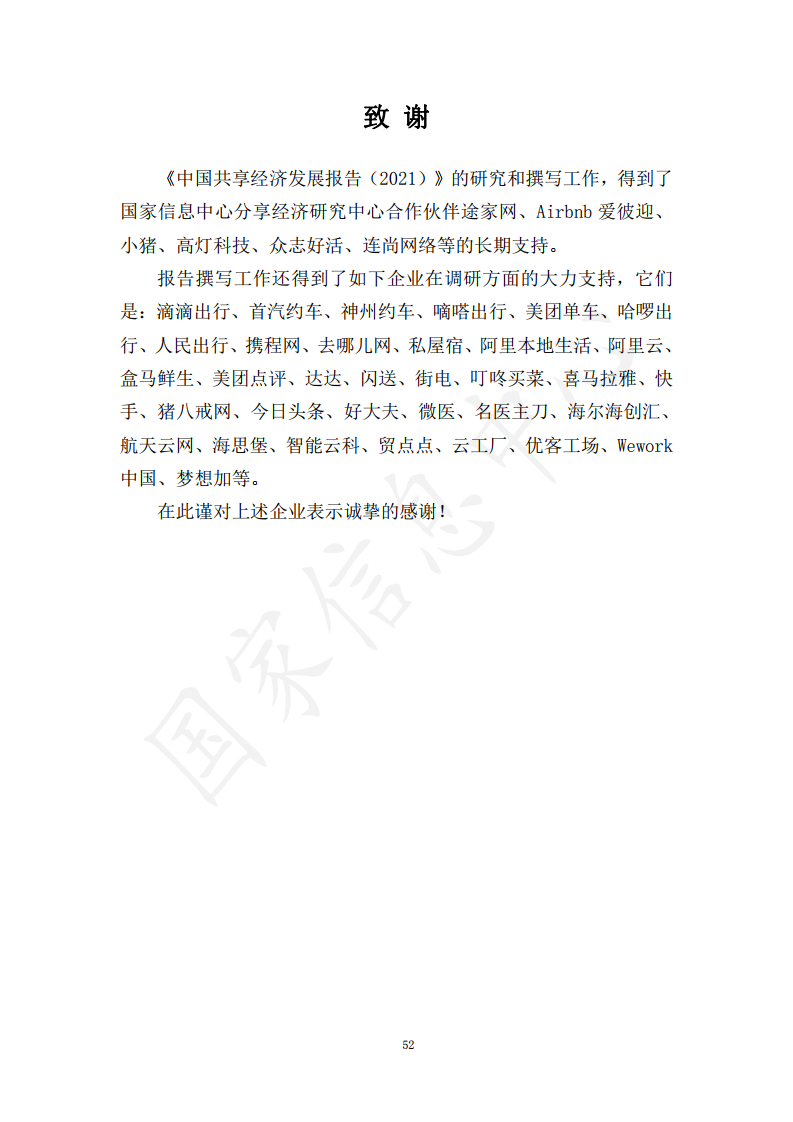 致 谢

《中国共享经济发展报告（2021）》的研究和撰写工作，得到了国家信息中心分享经济研究中心合作伙伴途家网、Airbnb 爱彼迎、小猪、高灯科技、众志好活、连尚网络等的长期支持。

报告撰写工作还得到了如下企业在调研方面的大力支持，它们是：滴滴出行、首汽约车、神州约车、嘀嗒出行、美团单车、哈啰出行、人民出行、携程网、去哪儿网、私屋宿、阿里本地生活、阿里云、盒马鲜生、美团点评、达达、闪送、街电、叮咚买菜、喜马拉雅、快手、猪八戒网、今日头条、好大夫、微医、名医主刀、海尔海创汇、航天云网、海思堡、智能云科、贸点点、云工厂、优客工场、Wework 中国、梦想加等。

在此谨对上述企业表示诚挚的感谢！

国家信息中心

52